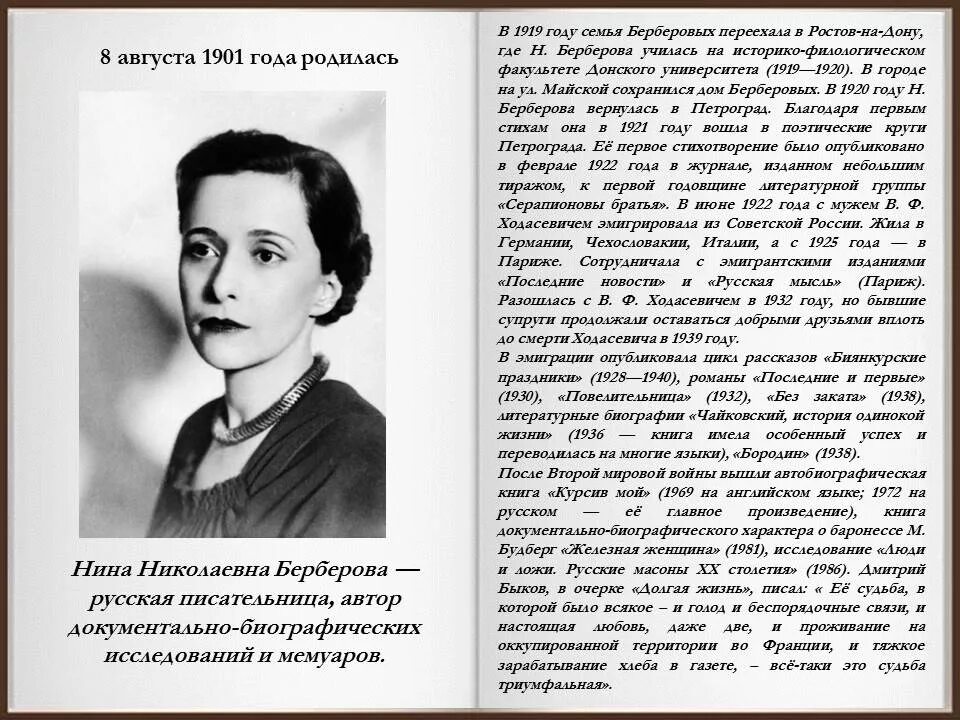 8 августа 1901 года родилась

Нина Николаевна Берберова — русская писательница, автор документально-биографических исследований и мемуаров.

В 1919 году семья Берберовых переехала в Ростов-на-Дону, где Н. Берберова училась на историко-филологическом факультете Донского университета (1919—1920). В городе на ул. Майской сохранился дом Берберовых. В 1920 году Н. Берберова вернулась в Петроград. Благодаря первым стихам она в 1921 году вошла в поэтические круги Петрограда. Её первое стихотворение было опубликовано в феврале 1922 года в журнале, изданном небольшим тиражом, к первой годовщине литературной группы «Серапионовы братья». В июне 1922 года с мужем В. Ф. Ходасевичем эмигрировала из Советской России. Жила в Германии, Чехословакии, Италии, а с 1925 года — в Париже. Сотрудничала с эмигрантскими изданиями «Последние новости» и «Русская мысль» (Париж). Разошлась с В. Ф. Ходасевичем в 1932 году, но бывшие супруги продолжали оставаться добрыми друзьями вплоть до смерти Ходасевича в 1939 году.
В эмиграции опубликовала цикл рассказов «Биянкурские праздники» (1928—1940), романы «Последние и первые» (1930), «Повелительница» (1932), «Без заката» (1938), литературные биографии «Чайковский, история одинокой жизни» (1936 — книга имела особенный успех и переводилась на многие языки), «Бородин» (1938).
После Второй мировой войны вышли автобиографическая книга «Курсив мой» (1969 на английском языке; 1972 на русском — её главное произведение), книга документально-биографического характера о баронессе М. Будберг «Железная женщина» (1981), исследование «Люди и ложи. Русские масоны XX столетия» (1986). Дмитрий Быков, в очерке «Долгая жизнь», писал: « Её судьба, в которой было всякое – и голод и беспорядочные связи, и настоящая любовь, даже две, и проживание на оккупированной территории во Франции, и тяжкое зарабатывание хлеба в газете, – всё-таки это судьба триумфальная».